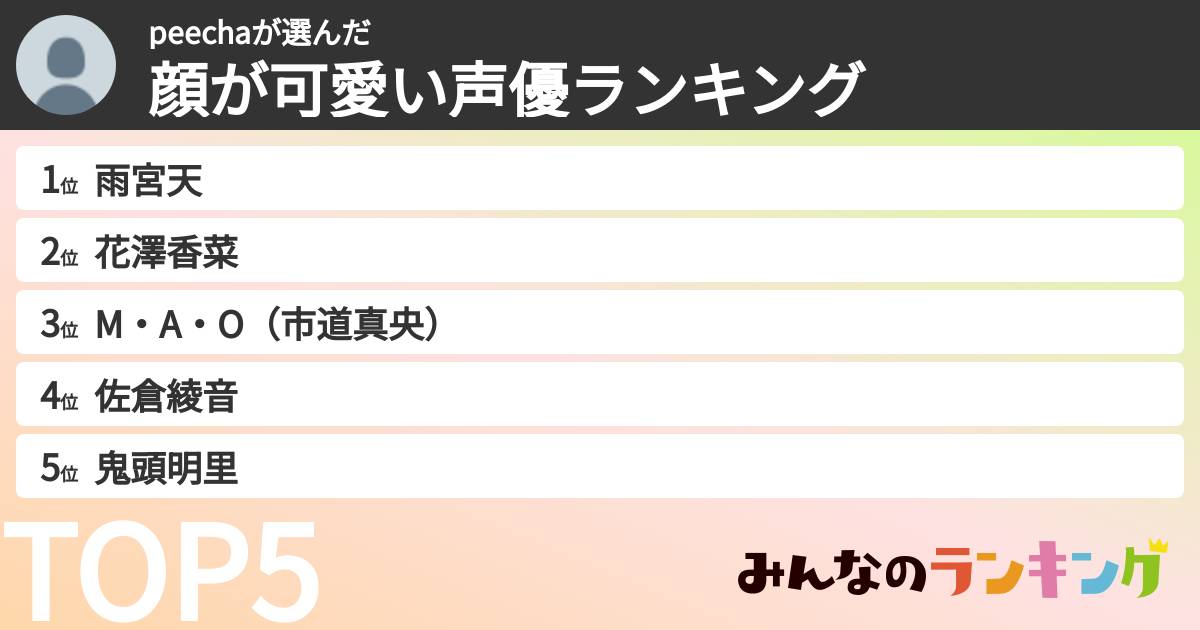 peechaが選んだ
顔が可愛い声優ランキング

1位 雨宮天
2位 花澤香菜
3位 M・A・O（市道真央）
4位 佐倉綾音
5位 鬼頭明里

TOP5

みんなのランキング